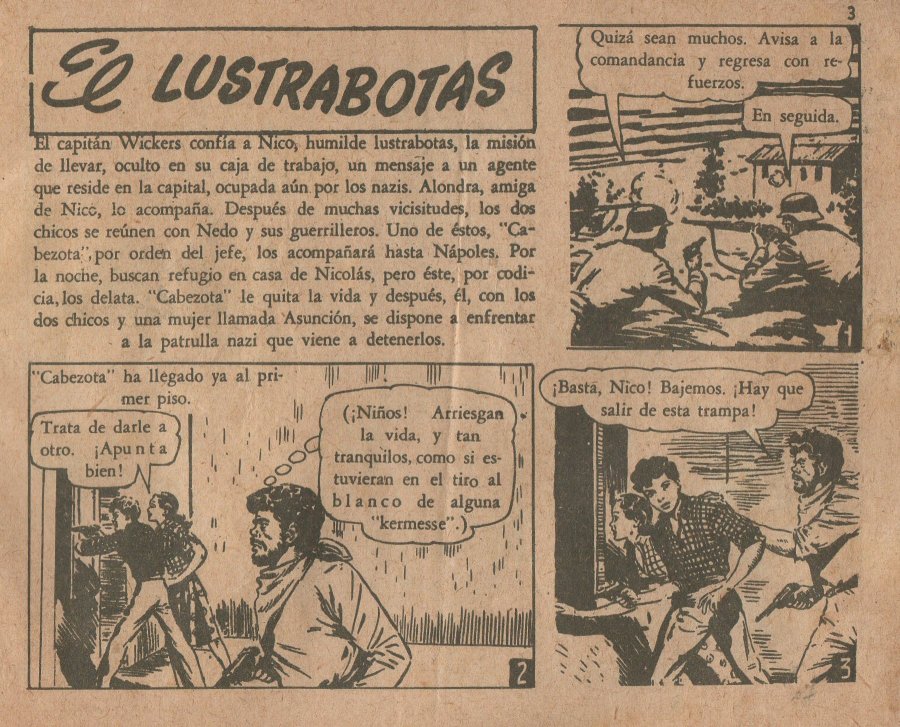 3

El LUSTRABOTAS

El capitán Wickers confía a Nico, humilde lustrabotas, la misión de llevar, oculto en su caja de trabajo, un mensaje a un agente que reside en la capital, ocupada aún por los nazis. Alondra, amiga de Nico, lo acompaña. Después de muchas vicisitudes, los dos chicos se reúnen con Nedo y sus guerrilleros. Uno de éstos, "Cabezota", por orden del jefe, los acompañará hasta Nápoles. Por la noche, buscan refugio en casa de Nicolás, pero éste, por codicia, los delata. "Cabezota" le quita la vida y después, él, con los dos chicos y una mujer llamada Asunción, se dispone a enfrentar a la patrulla nazi que viene a detenerlos.

Quizá sean muchos. Avisa a la comandancia y regresa con refuerzos.

En seguida.

1

"Cabezota" ha llegado ya al primer piso.

Trata de darle a otro. ¡Apunta bien!

(¡Niños! Arriesgan la vida, y tan tranquilos, como si estuvieran en el tiro al blanco de alguna "kermesse".)

2

¡Basta, Nico! Bajemos. ¡Hay que salir de esta trampa!

3